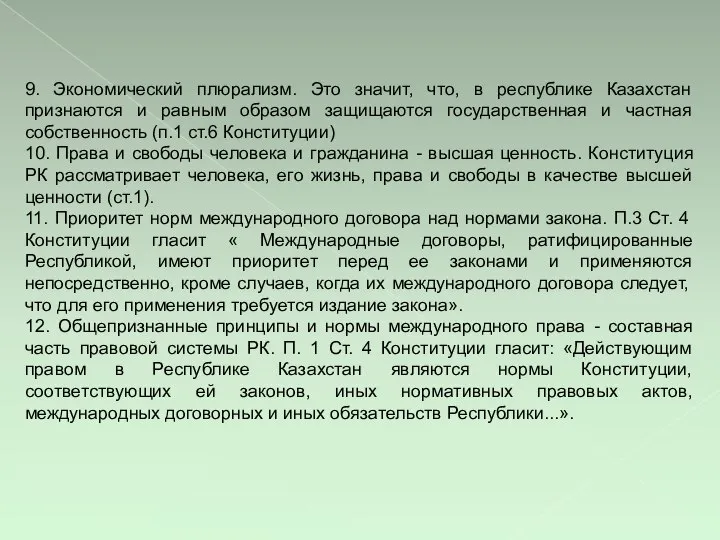 9. Экономический плюрализм. Это значит, что, в республике Казахстан признаются и равным образом защищаются государственная и частная собственность (п.1 ст.6 Конституции)
10. Права и свободы человека и гражданина - высшая ценность. Конституция РК рассматривает человека, его жизнь, права и свободы в качестве высшей ценности (ст.1).
11. Приоритет норм международного договора над нормами закона. П.3 Ст. 4 Конституции гласит « Международные договоры, ратифицированные Республикой, имеют приоритет перед ее законами и применяются непосредственно, кроме случаев, когда их международного договора следует, что для его применения требуется издание закона».
12. Общепризнанные принципы и нормы международного права - составная часть правовой системы РК. П. 1 Ст. 4 Конституции гласит: «Действующим правом в Республике Казахстан являются нормы Конституции, соответствующих ей законов, иных нормативных правовых актов, международных договорных и иных обязательств Республики...».